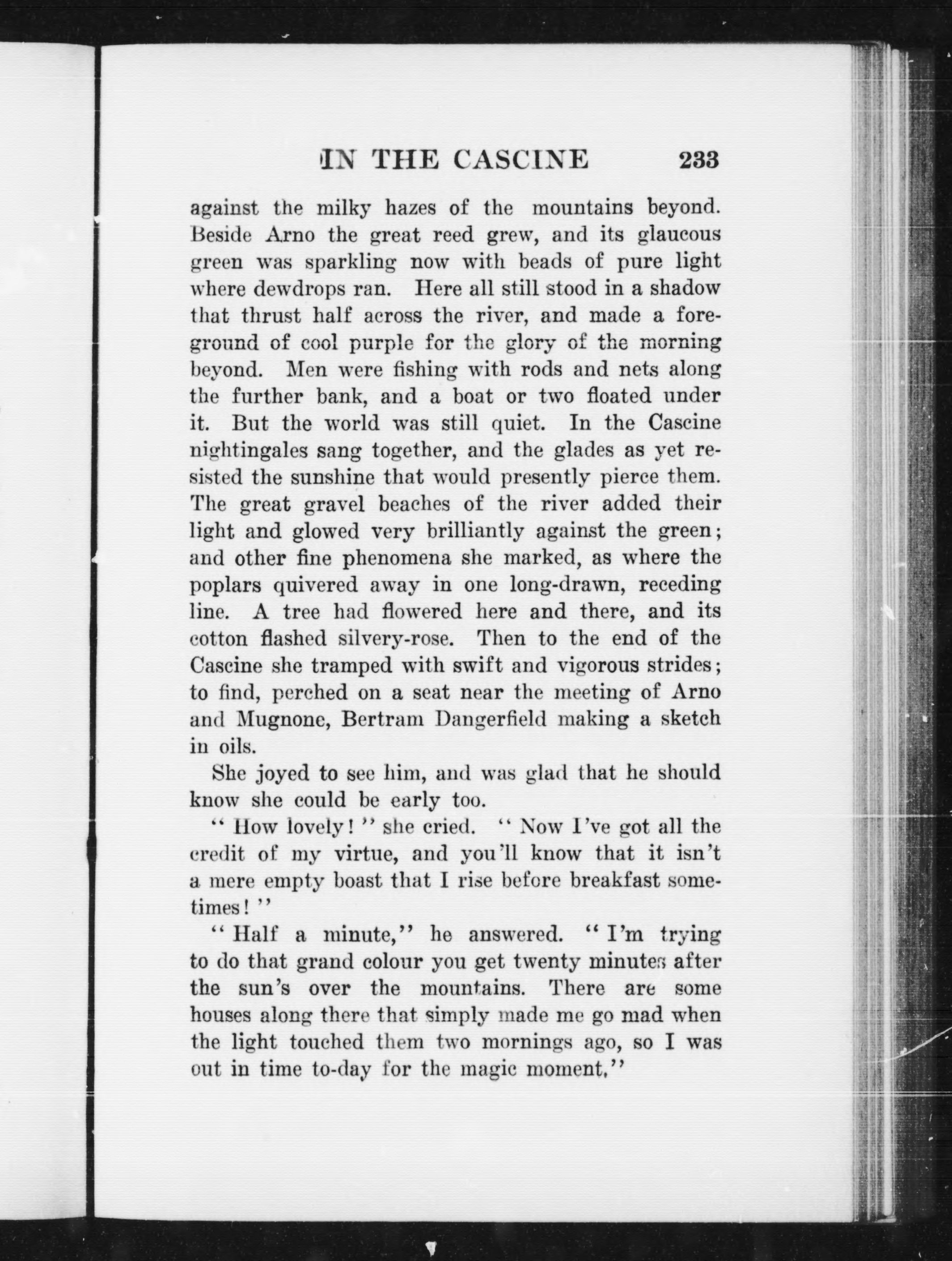 IN THE CASCINE 233

against the milky hazes of the mountains beyond. Beside Arno the great reed grew, and its glaucous green was sparkling now with beads of pure light where dewdrops ran. Here all still stood in a shadow that thrust half across the river, and made a foreground of cool purple for the glory of the morning beyond. Men were fishing with rods and nets along the further bank, and a boat or two floated under it. But the world was still quiet. In the Cascine nightingales sang together, and the glades as yet resisted the sunshine that would presently pierce them. The great gravel beaches of the river added their light and glowed very brilliantly against the green; and other fine phenomena she marked, as where the poplars quivered away in one long-drawn, receding line. A tree had flowered here and there, and its cotton flashed silvery-rose. Then to the end of the Cascine she tramped with swift and vigorous strides; to find, perched on a seat near the meeting of Arno and Mugnone, Bertram Dangerfield making a sketch in oils.

She joyed to see him, and was glad that he should know she could be early too.

"How lovely!" she cried. "Now I've got all the credit of my virtue, and you'll know that it isn't a mere empty boast that I rise before breakfast sometimes!"

"Half a minute," he answered. "I'm trying to do that grand colour you get twenty minutes after the sun's over the mountains. There are some houses along there that simply made me go mad when the light touched them two mornings ago, so I was out in time to-day for the magic moment."